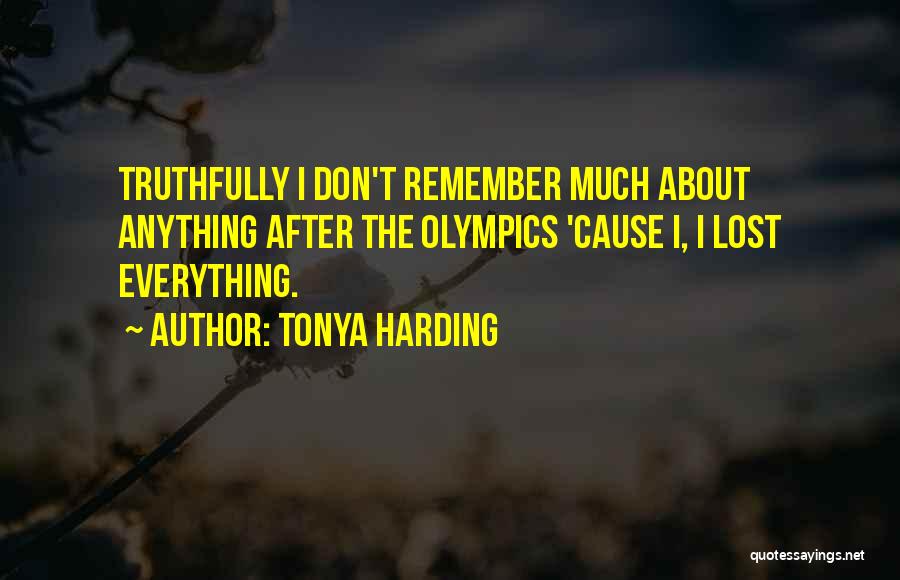 TRUTHFULLY I DON'T REMEMBER MUCH ABOUT ANYTHING AFTER THE OLYMPICS 'CAUSE I, I LOST EVERYTHING.

~ AUTHOR: TONYA HARDING

quotessayings.net